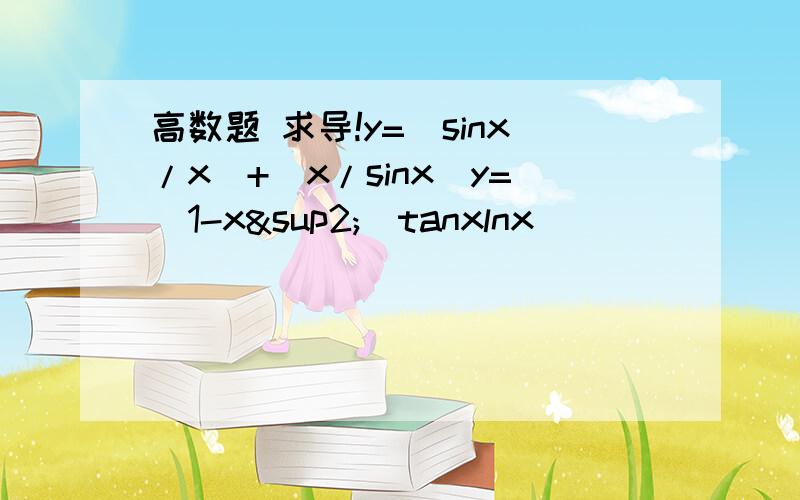 高数题 求导!y=(sinx/x)+(x/sinx)y=(1-x&sup2;)tanxlnx